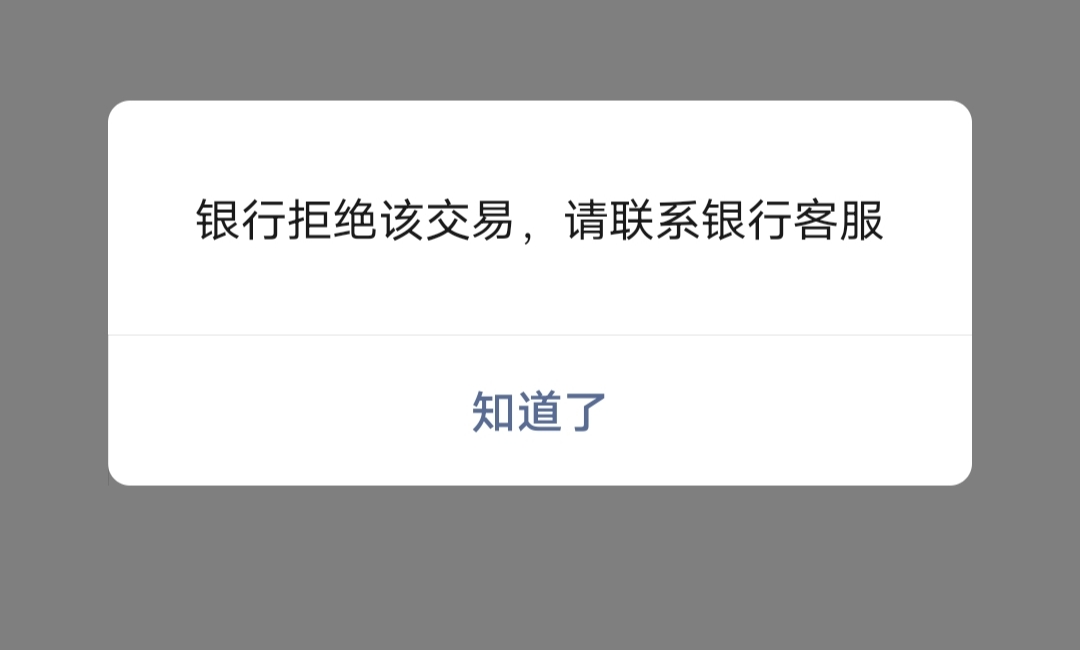 银行拒绝该交易，请联系银行客服

知道了